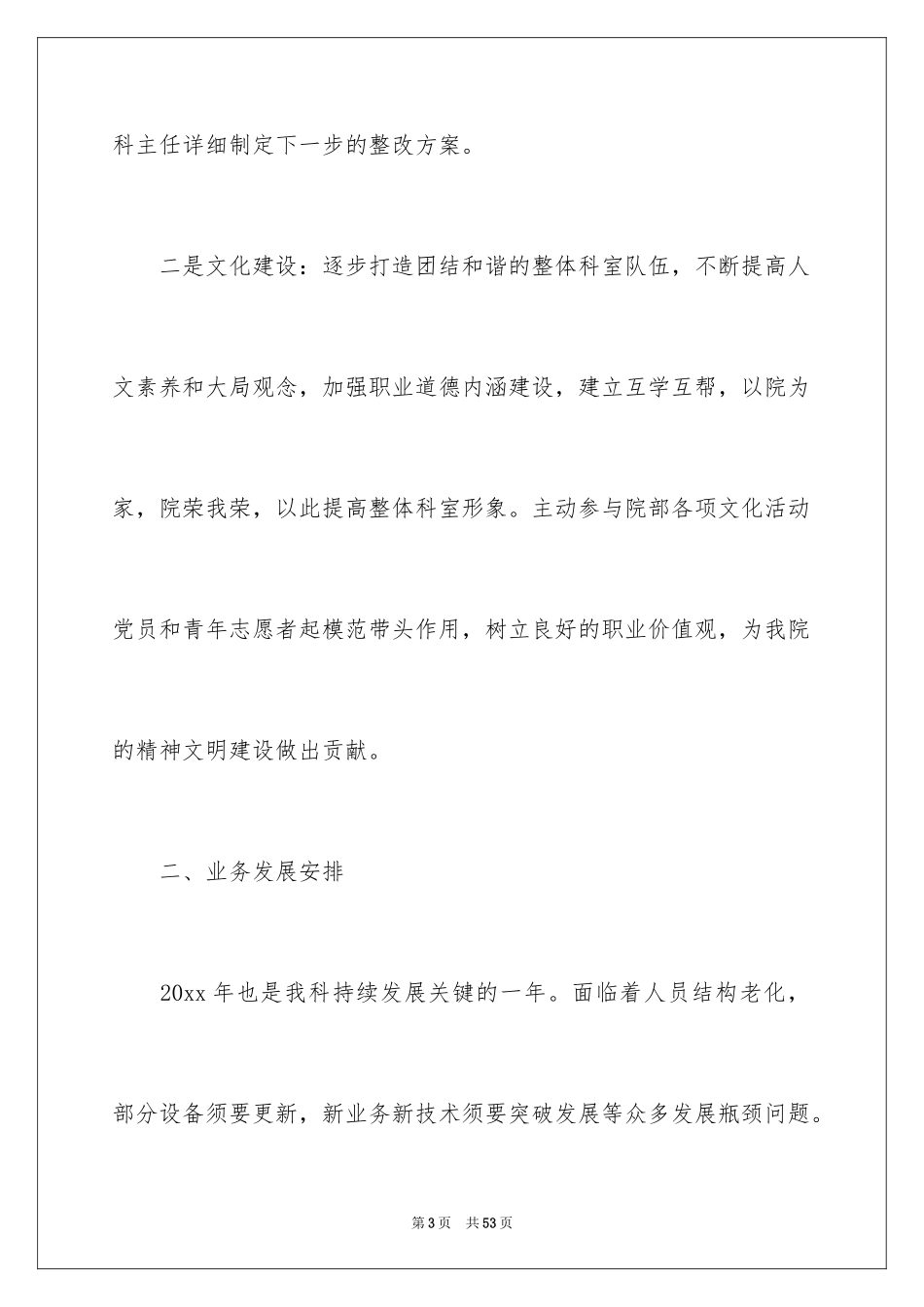 科主任详细制定下一步的整改方案。

二是文化建设：逐步打造团结和谐的整体科室队伍，不断提高人文素养和大局观念，加强职业道德内涵建设，建立互学互帮，以院为家，院荣我荣，以此提高整体科室形象。主动参与院部各项文化活动党员和青年志愿者起模范带头作用，树立良好的职业价值观，为我院的精神文明建设做出贡献。

二、业务发展安排

20xx 年也是我科持续发展关键的一年。面临着人员结构老化，部分设备须要更新，新业务新技术须要突破发展等众多发展瓶颈问题。

第 3 页　共 53 页